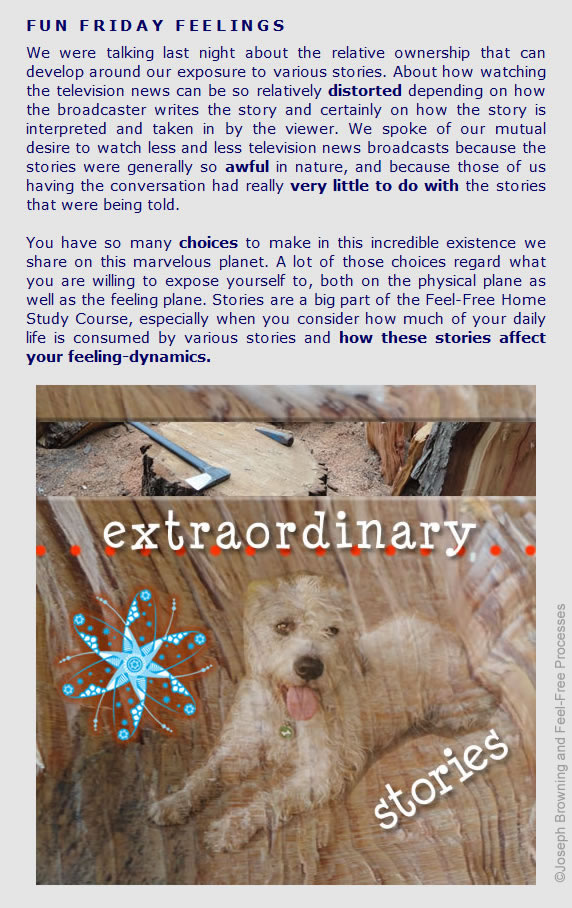 FUN FRIDAY FEELINGS

We were talking last night about the relative ownership that can develop around our exposure to various stories. About how watching the television news can be so relatively distorted depending on how the broadcaster writes the story and certainly on how the story is interpreted and taken in by the viewer. We spoke of our mutual desire to watch less and less television news broadcasts because the stories were generally so awful in nature, and because those of us having the conversation had really very little to do with the stories that were being told.

You have so many choices to make in this incredible existence we share on this marvelous planet. A lot of those choices regard what you are willing to expose yourself to, both on the physical plane as well as the feeling plane. Stories are a big part of the Feel-Free Home Study Course, especially when you consider how much of your daily life is consumed by various stories and how these stories affect your feeling-dynamics.

extraordinary

stories

©Joseph Browning and Feel-Free Processes